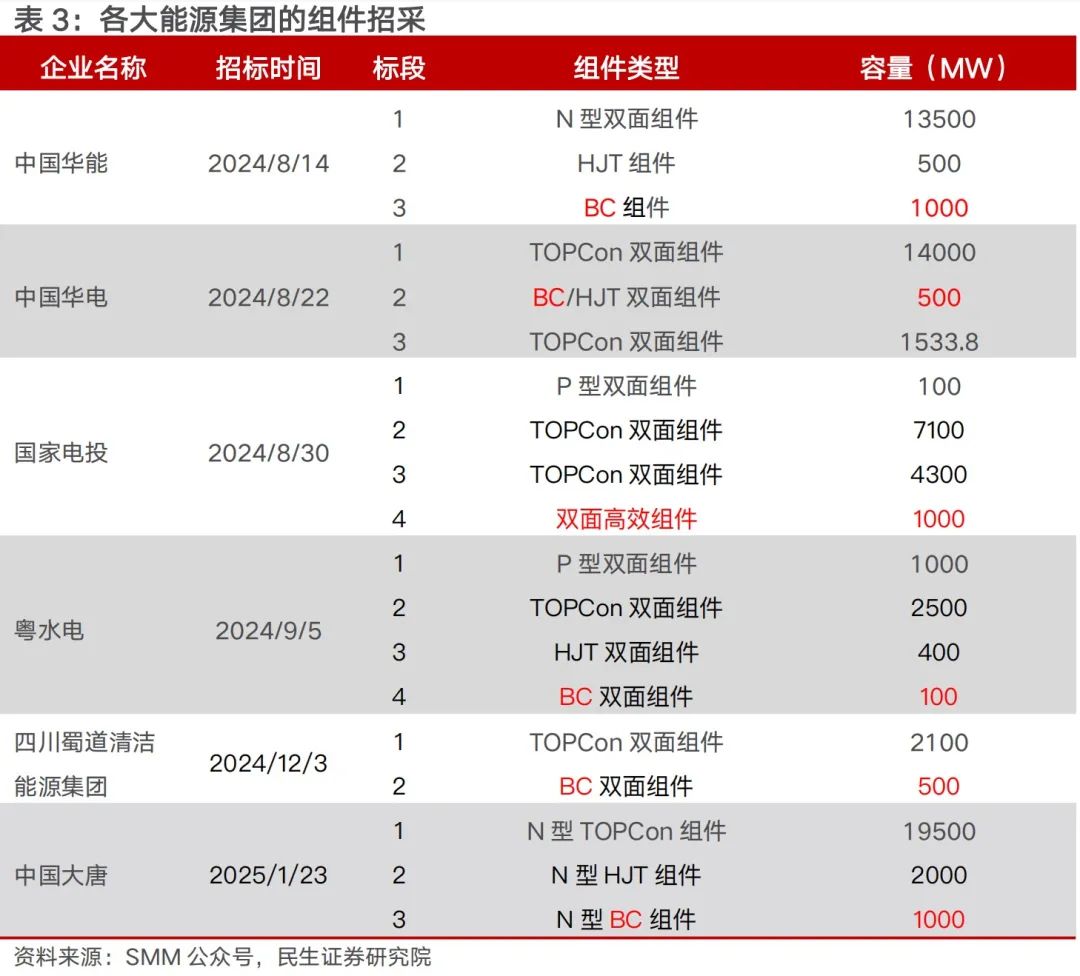 表 3：各大能源集团的组件招采

| 企业名称 | 招标时间 | 标段 | 组件类型 | 容量（MW） |
|---|---|---|---|---|
| 中国华能 | 2024/8/14 | 1 | N 型双面组件 | 13500 |
| | | 2 | HJT 组件 | 500 |
| | | 3 | BC 组件 | 1000 |
| 中国华电 | 2024/8/22 | 1 | TOPCon 双面组件 | 14000 |
| | | 2 | BC/HJT 双面组件 | 500 |
| | | 3 | TOPCon 双面组件 | 1533.8 |
| 国家电投 | 2024/8/30 | 1 | P 型双面组件 | 100 |
| | | 2 | TOPCon 双面组件 | 7100 |
| | | 3 | TOPCon 双面组件 | 4300 |
| | | 4 | 双面高效组件 | 1000 |
| 粤水电 | 2024/9/5 | 1 | P 型双面组件 | 1000 |
| | | 2 | TOPCon 双面组件 | 2500 |
| | | 3 | HJT 双面组件 | 400 |
| | | 4 | BC 双面组件 | 100 |
| 四川蜀道清洁能源集团 | 2024/12/3 | 1 | TOPCon 双面组件 | 2100 |
| | | 2 | BC 双面组件 | 500 |
| 中国大唐 | 2025/1/23 | 1 | N 型 TOPCon 组件 | 19500 |
| | | 2 | N 型 HJT 组件 | 2000 |
| | | 3 | N 型 BC 组件 | 1000 |

资料来源：SMM 公众号，民生证券研究院